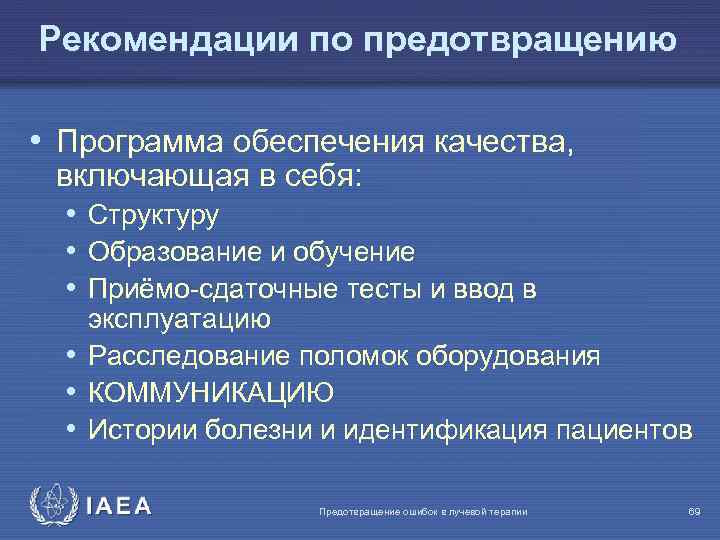 Рекомендации по предотвращению

• Программа обеспечения качества, включающая в себя:
  • Структуру
  • Образование и обучение
  • Приёмо-сдаточные тесты и ввод в эксплуатацию
  • Расследование поломок оборудования
  • КОММУНИКАЦИЮ
  • Истории болезни и идентификация пациентов

IAEA

Предотвращение ошибок в лучевой терапии

69